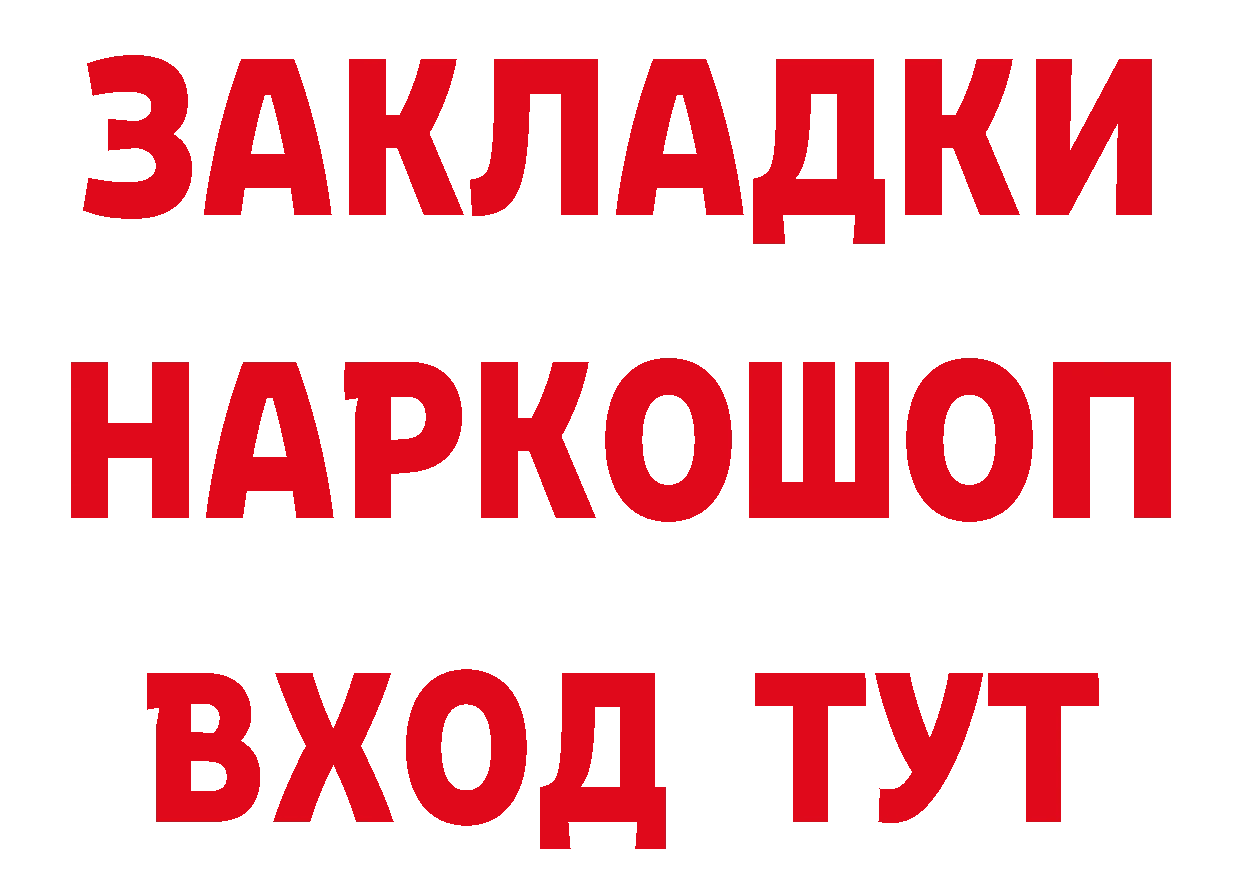 ЗАКЛАДКИ НАРКОШОП ВХОД ТУТ